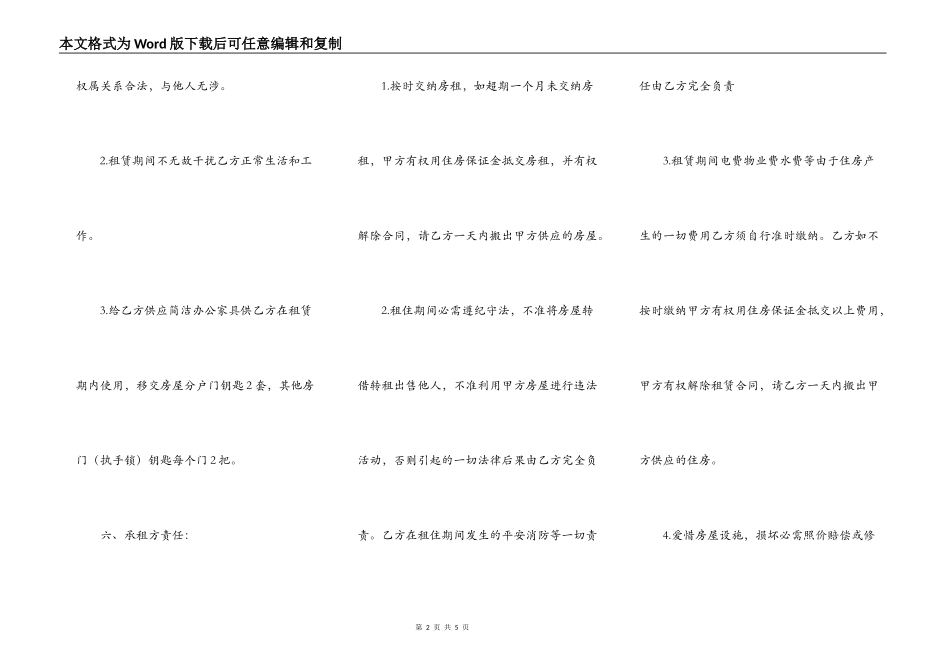 本文格式为Word版下载后可任意编辑和复制

权属关系合法，与他人无涉。

2.租赁期间不无故干扰乙方正常生活和工作。

3.给乙方供应简洁办公家具供乙方在租赁期内使用，移交房屋分户门钥匙2套，其他房门（执手锁）钥匙每个门2把。

六、承租方责任：

1.按时交纳房租，如超期一个月未交纳房租，甲方有权用住房保证金抵交房租，并有权解除合同，请乙方一天内搬出甲方供应的房屋。

2.租住期间必需遵纪守法，不准将房屋转借转租出售他人，不准利用甲方房屋进行违法活动，否则引起的一切法律后果由乙方完全负责。乙方在租住期间发生的平安消防等一切责任由乙方完全负责

3.租赁期间电费物业费水费等由于住房产生的一切费用乙方须自行准时缴纳。乙方如不按时缴纳甲方有权用住房保证金抵交以上费用，甲方有权解除租赁合同，请乙方一天内搬出甲方供应的住房。

4.爱惜房屋设施，损坏必需照价赔偿或修

第 2 页 共 5 页